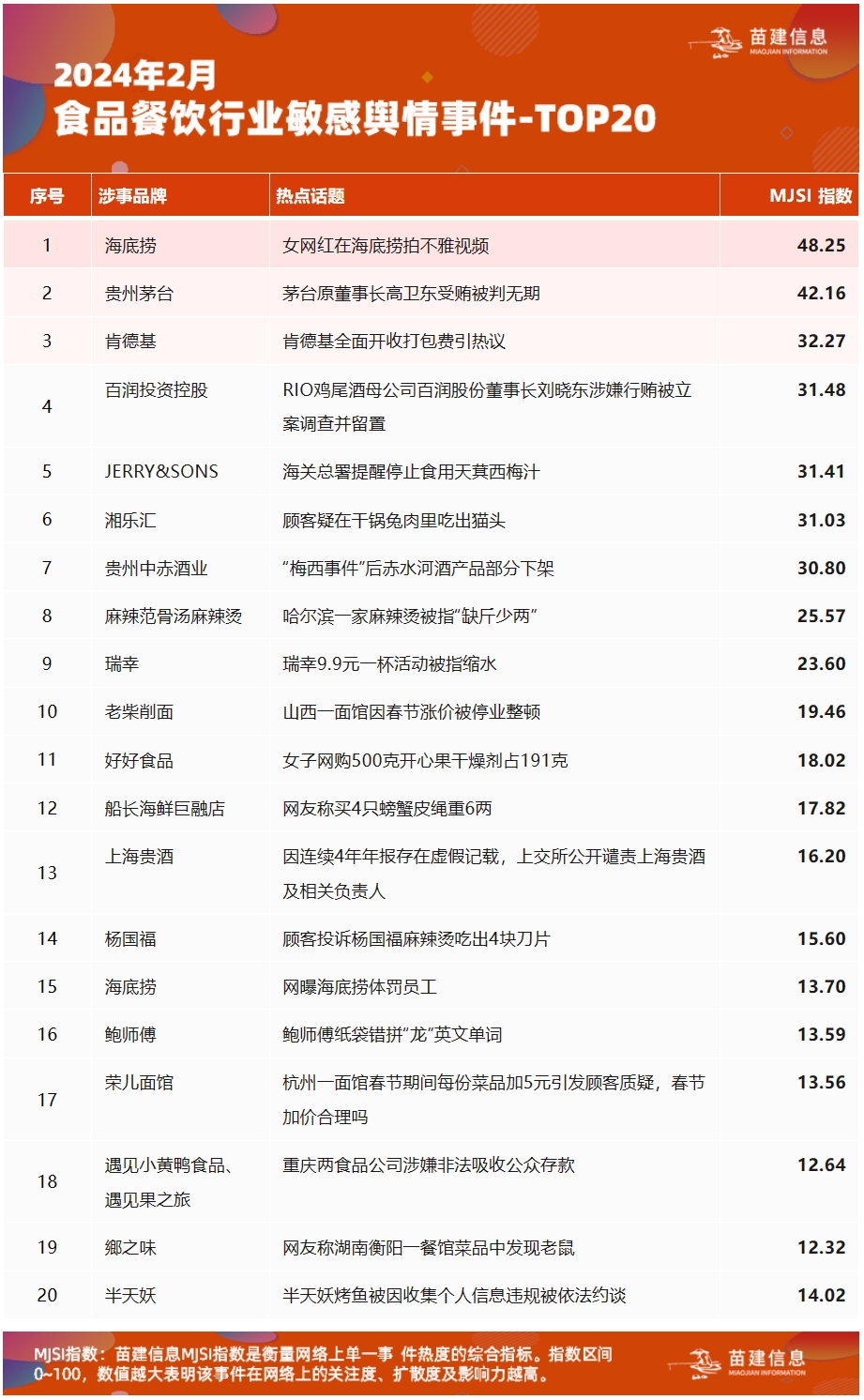 苗建信息
MIAOJIAN INFORMATION

2024年2月
食品餐饮行业敏感舆情事件-TOP20

| 序号 | 涉事品牌 | 热点话题 | MJSI 指数 |
|---|---|---|---|
| 1 | 海底捞 | 女网红在海底捞拍不雅视频 | 48.25 |
| 2 | 贵州茅台 | 茅台原董事长高卫东受贿被判无期 | 42.16 |
| 3 | 肯德基 | 肯德基全面开收打包费引热议 | 32.27 |
| 4 | 百润投资控股 | RIO鸡尾酒母公司百润股份董事长刘晓东涉嫌行贿被立案调查并留置 | 31.48 |
| 5 | JERRY&SONS | 海关总署提醒停止食用天萁西梅汁 | 31.41 |
| 6 | 湘乐汇 | 顾客疑在干锅兔肉里吃出猫头 | 31.03 |
| 7 | 贵州中赤酒业 | “梅西事件”后赤水河酒产品部分下架 | 30.80 |
| 8 | 麻辣范骨汤麻辣烫 | 哈尔滨一家麻辣烫被指“缺斤少两” | 25.57 |
| 9 | 瑞幸 | 瑞幸9.9元一杯活动被指缩水 | 23.60 |
| 10 | 老柴削面 | 山西一面馆因春节涨价被停业整顿 | 19.46 |
| 11 | 好好食品 | 女子网购500克开心果干燥剂占191克 | 18.02 |
| 12 | 船长海鲜巨融店 | 网友称买4只螃蟹皮绳重6两 | 17.82 |
| 13 | 上海贵酒 | 因连续4年年报存在虚假记载，上交所公开谴责上海贵酒及相关负责人 | 16.20 |
| 14 | 杨国福 | 顾客投诉杨国福麻辣烫吃出4块刀片 | 15.60 |
| 15 | 海底捞 | 网曝海底捞体罚员工 | 13.70 |
| 16 | 鲍师傅 | 鲍师傅纸袋错拼“龙”英文单词 | 13.59 |
| 17 | 荣儿面馆 | 杭州一面馆春节期间每份菜品加5元引发顾客质疑，春节加价合理吗 | 13.56 |
| 18 | 遇见小黄鸭食品、遇见果之旅 | 重庆两食品公司涉嫌非法吸收公众存款 | 12.64 |
| 19 | 鄉之味 | 网友称湖南衡阳一餐馆菜品中发现老鼠 | 12.32 |
| 20 | 半天妖 | 半天妖烤鱼被因收集个人信息违规被依法约谈 | 14.02 |

MJSI指数：苗建信息MJSI指数是衡量网络上单一事 件热度的综合指标。指数区间0~100，数值越大表明该事件在网络上的关注度、扩散度及影响力越高。

苗建信息
MIAOJIAN INFORMATION